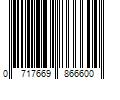 0 717669 866600